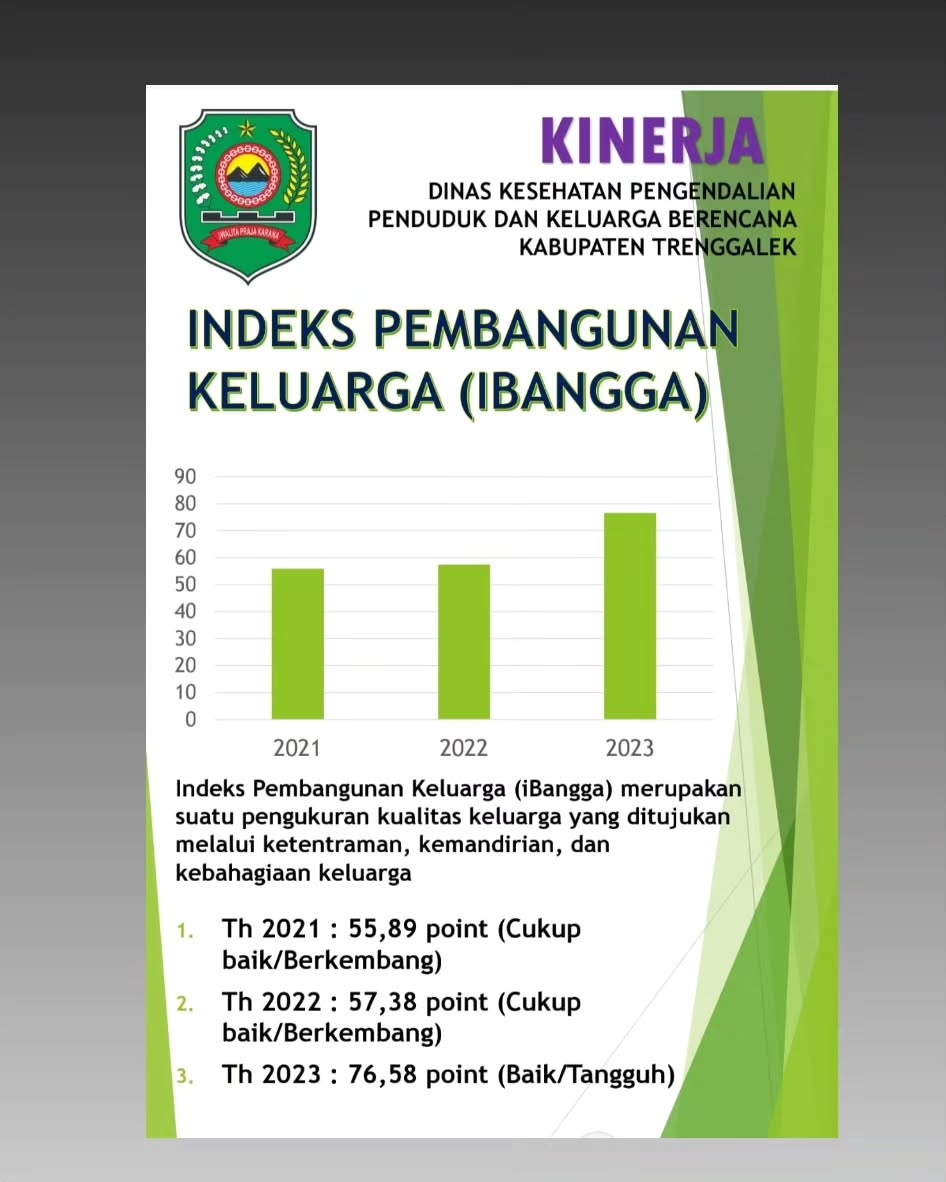 JWALITA PRAJA KARANA

KINERJA

DINAS KESEHATAN PENGENDALIAN
PENDUDUK DAN KELUARGA BERENCANA
KABUPATEN TRENGGALEK

INDEKS PEMBANGUNAN KELUARGA (IBANGGA)

90
80
70
60
50
40
30
20
10
0

2021
2022
2023

Indeks Pembangunan Keluarga (iBangga) merupakan suatu pengukuran kualitas keluarga yang ditujukan melalui ketentraman, kemandirian, dan kebahagiaan keluarga

1. Th 2021 : 55,89 point (Cukup baik/Berkembang)
2. Th 2022 : 57,38 point (Cukup baik/Berkembang)
3. Th 2023 : 76,58 point (Baik/Tangguh)